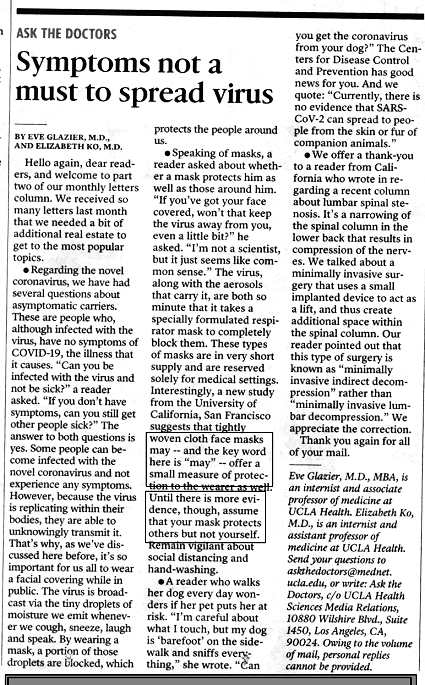 ASK THE DOCTORS

Symptoms not a must to spread virus

BY EVE GLAZIER, M.D., AND ELIZABETH KO, M.D.

Hello again, dear readers, and welcome to part two of our monthly letters column. We received so many letters last month that we needed a bit of additional real estate to get to the most popular topics.

● Regarding the novel coronavirus, we have had several questions about asymptomatic carriers. These are people who, although infected with the virus, have no symptoms of COVID-19, the illness that it causes. "Can you be infected with the virus and not be sick?" a reader asked. "If you don't have symptoms, can you still get other people sick?" The answer to both questions is yes. Some people can become infected with the novel coronavirus and not experience any symptoms. However, because the virus is replicating within their bodies, they are able to unknowingly transmit it. That's why, as we've discussed here before, it's so important for us all to wear a facial covering while in public. The virus is broadcast via the tiny droplets of moisture we emit whenever we cough, sneeze, laugh and speak. By wearing a mask, a portion of those droplets are blocked, which protects the people around us.

● Speaking of masks, a reader asked about whether a mask protects him as well as those around him. "If you've got your face covered, won't that keep the virus away from you, even a little bit?" he asked. "I'm not a scientist, but it just seems like common sense." The virus, along with the aerosols that carry it, are both so minute that it takes a specially formulated respirator mask to completely block them. These types of masks are in very short supply and are reserved solely for medical settings. Interestingly, a new study from the University of California, San Francisco suggests that tightly woven cloth face masks may -- and the key word here is "may" -- offer a small measure of protection to the wearer as well. Until there is more evidence, though, assume that your mask protects others but not yourself. Remain vigilant about social distancing and hand-washing.

● A reader who walks her dog every day wonders if her pet puts her at risk. "I'm careful about what I touch, but my dog is 'barefoot' on the sidewalk and sniffs everything," she wrote. "Can you get the coronavirus from your dog?" The Centers for Disease Control and Prevention has good news for you. And we quote: "Currently, there is no evidence that SARS-CoV-2 can spread to people from the skin or fur of companion animals."

● We offer a thank-you to a reader from California who wrote in regarding a recent column about lumbar spinal stenosis. It's a narrowing of the spinal column in the lower back that results in compression of the nerves. We talked about a minimally invasive surgery that uses a small implanted device to act as a lift, and thus create additional space within the spinal column. Our reader pointed out that this type of surgery is known as "minimally invasive indirect decompression" rather than "minimally invasive lumbar decompression." We appreciate the correction.

Thank you again for all of your mail.

Eve Glazier, M.D., MBA, is an internist and associate professor of medicine at UCLA Health. Elizabeth Ko, M.D., is an internist and assistant professor of medicine at UCLA Health. Send your questions to askthedoctors@mednet.ucla.edu, or write: Ask the Doctors, c/o UCLA Health Sciences Media Relations, 10880 Wilshire Blvd., Suite 1450, Los Angeles, CA, 90024. Owing to the volume of mail, personal replies cannot be provided.